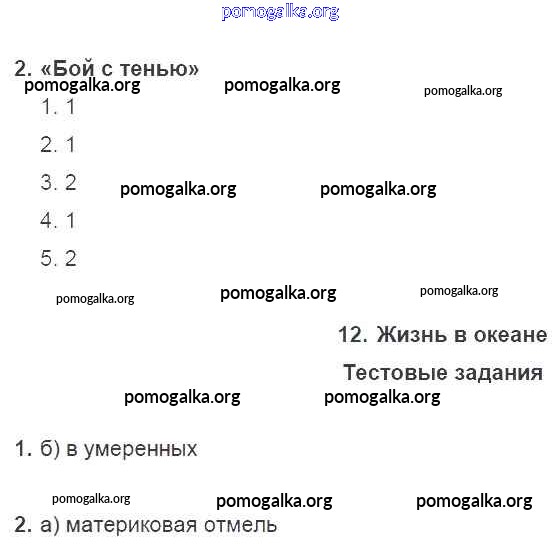 pomogalka.org

2. «Бой с тенью»

pomogalka.org pomogalka.org pomogalka.org

1. 1

2. 1

3. 2 pomogalka.org pomogalka.org

4. 1

5. 2

pomogalka.org pomogalka.org pomogalka.org

12. Жизнь в океане

Тестовые задания

pomogalka.org pomogalka.org

1. б) в умеренных

pomogalka.org pomogalka.org pomogalka.org

2. а) материковая отмель